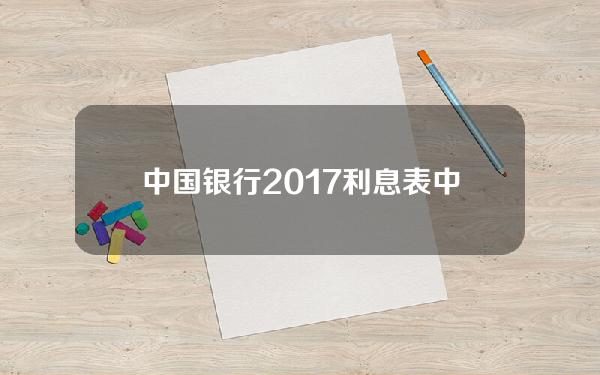 中国银行2017利息表中